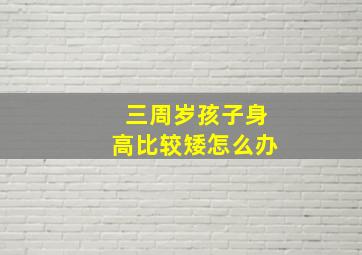 三周岁孩子身高比较矮怎么办